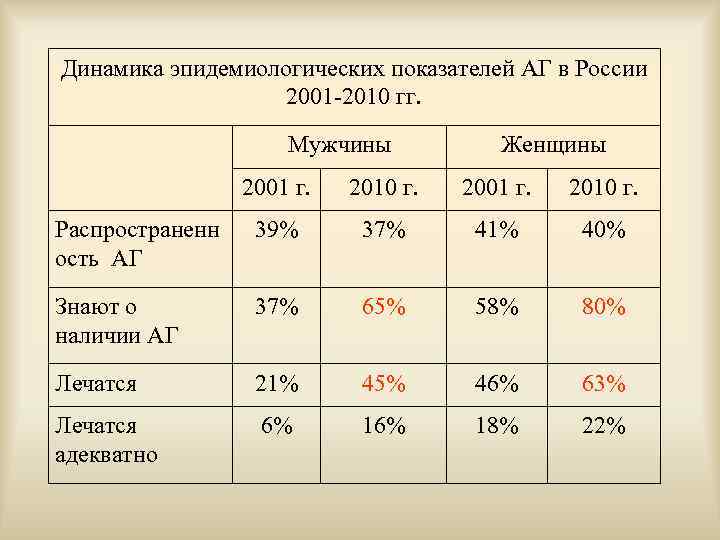 Динамика эпидемиологических показателей АГ в России 2001-2010 гг.

| | Мужчины | | Женщины | |
|---|---|---|---|---|
| | 2001 г. | 2010 г. | 2001 г. | 2010 г. |
| Распространенность АГ | 39% | 37% | 41% | 40% |
| Знают о наличии АГ | 37% | 65% | 58% | 80% |
| Лечатся | 21% | 45% | 46% | 63% |
| Лечатся адекватно | 6% | 16% | 18% | 22% |